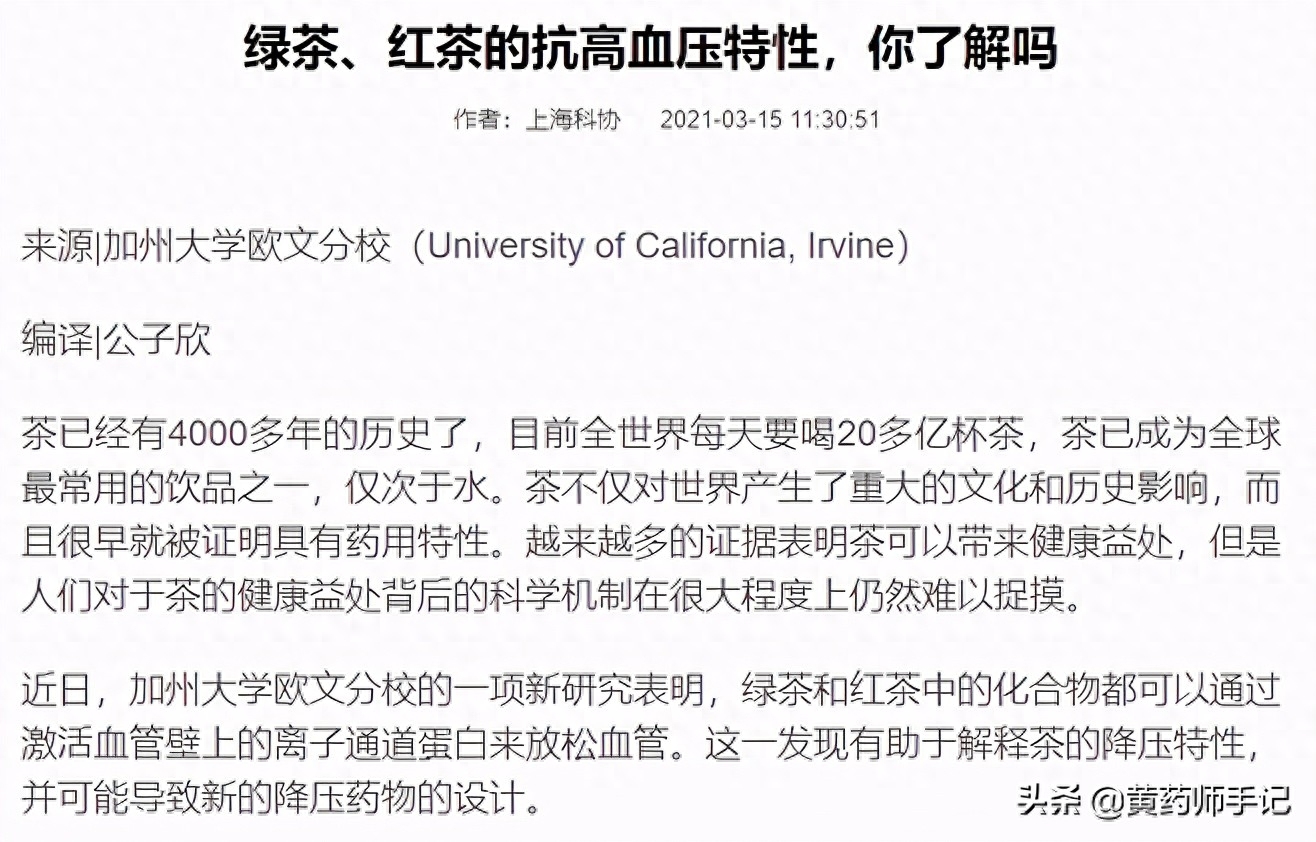 绿茶、红茶的抗高血压特性，你了解吗

作者：上海科协　2021-03-15 11:30:51

来源|加州大学欧文分校（University of California, Irvine）

编译|公子欣

茶已经有4000多年的历史了，目前全世界每天要喝20多亿杯茶，茶已成为全球最常用的饮品之一，仅次于水。茶不仅对世界产生了重大的文化和历史影响，而且很早就被证明具有药用特性。越来越多的证据表明茶可以带来健康益处，但是人们对于茶的健康益处背后的科学机制在很大程度上仍然难以捉摸。

近日，加州大学欧文分校的一项新研究表明，绿茶和红茶中的化合物都可以通过激活血管壁上的离子通道蛋白来放松血管。这一发现有助于解释茶的降压特性，并可能导致新的降压药物的设计。

头条 @黄药师手记